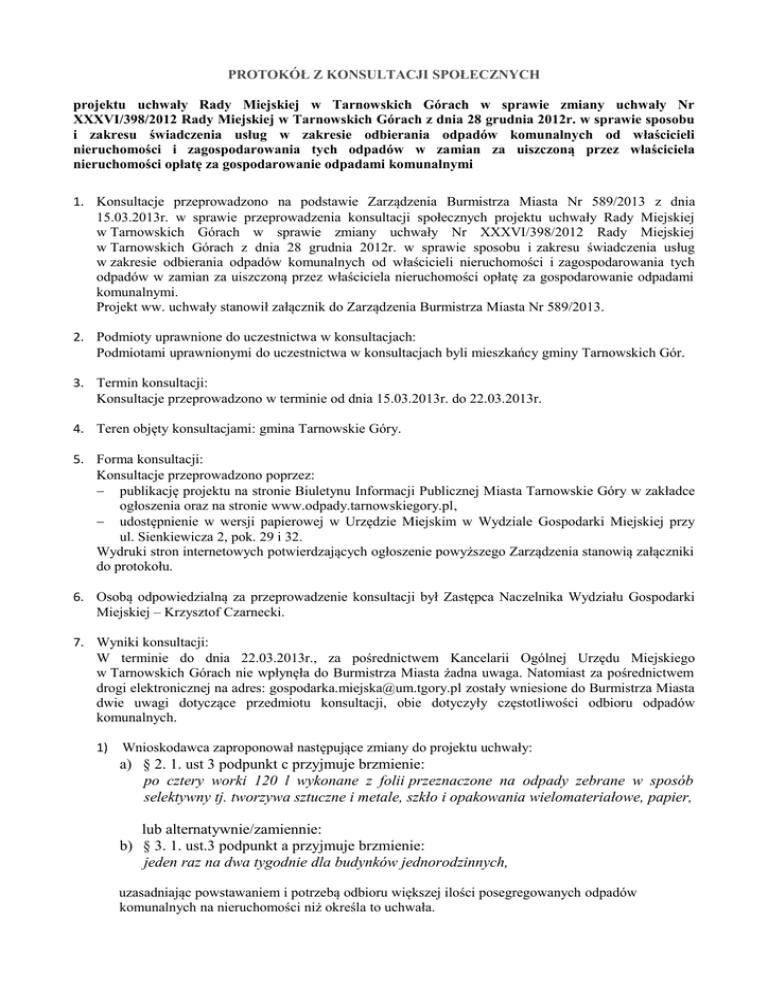 PROTOKÓŁ Z KONSULTACJI SPOŁECZNYCH

projektu uchwały Rady Miejskiej w Tarnowskich Górach w sprawie zmiany uchwały Nr XXXVI/398/2012 Rady Miejskiej w Tarnowskich Górach z dnia 28 grudnia 2012r. w sprawie sposobu i zakresu świadczenia usług w zakresie odbierania odpadów komunalnych od właścicieli nieruchomości i zagospodarowania tych odpadów w zamian za uiszczoną przez właściciela nieruchomości opłatę za gospodarowanie odpadami komunalnymi

1. Konsultacje przeprowadzono na podstawie Zarządzenia Burmistrza Miasta Nr 589/2013 z dnia 15.03.2013r. w sprawie przeprowadzenia konsultacji społecznych projektu uchwały Rady Miejskiej w Tarnowskich Górach w sprawie zmiany uchwały Nr XXXVI/398/2012 Rady Miejskiej w Tarnowskich Górach z dnia 28 grudnia 2012r. w sprawie sposobu i zakresu świadczenia usług w zakresie odbierania odpadów komunalnych od właścicieli nieruchomości i zagospodarowania tych odpadów w zamian za uiszczoną przez właściciela nieruchomości opłatę za gospodarowanie odpadami komunalnymi.
Projekt ww. uchwały stanowił załącznik do Zarządzenia Burmistrza Miasta Nr 589/2013.

2. Podmioty uprawnione do uczestnictwa w konsultacjach:
Podmiotami uprawnionymi do uczestnictwa w konsultacjach byli mieszkańcy gminy Tarnowskich Gór.

3. Termin konsultacji:
Konsultacje przeprowadzono w terminie od dnia 15.03.2013r. do 22.03.2013r.

4. Teren objęty konsultacjami: gmina Tarnowskie Góry.

5. Forma konsultacji:
Konsultacje przeprowadzono poprzez:
– publikację projektu na stronie Biuletynu Informacji Publicznej Miasta Tarnowskie Góry w zakładce ogłoszenia oraz na stronie www.odpady.tarnowskiegory.pl,
– udostępnienie w wersji papierowej w Urzędzie Miejskim w Wydziale Gospodarki Miejskiej przy ul. Sienkiewicza 2, pok. 29 i 32.
Wydruki stron internetowych potwierdzających ogłoszenie powyższego Zarządzenia stanowią załączniki do protokołu.

6. Osobą odpowiedzialną za przeprowadzenie konsultacji był Zastępca Naczelnika Wydziału Gospodarki Miejskiej – Krzysztof Czarnecki.

7. Wyniki konsultacji:
W terminie do dnia 22.03.2013r., za pośrednictwem Kancelarii Ogólnej Urzędu Miejskiego w Tarnowskich Górach nie wpłynęła do Burmistrza Miasta żadna uwaga. Natomiast za pośrednictwem drogi elektronicznej na adres: gospodarka.miejska@um.tgory.pl zostały wniesione do Burmistrza Miasta dwie uwagi dotyczące przedmiotu konsultacji, obie dotyczyły częstotliwości odbioru odpadów komunalnych.

1) Wnioskodawca zaproponował następujące zmiany do projektu uchwały:
a) § 2. 1. ust 3 podpunkt c przyjmuje brzmienie:
po cztery worki 120 l wykonane z folii przeznaczone na odpady zebrane w sposób selektywny tj. tworzywa sztuczne i metale, szkło i opakowania wielomateriałowe, papier,

lub alternatywnie/zamiennie:
b) § 3. 1. ust.3 podpunkt a przyjmuje brzmienie:
jeden raz na dwa tygodnie dla budynków jednorodzinnych,

uzasadniając powstawaniem i potrzebą odbioru większej ilości posegregowanych odpadów komunalnych na nieruchomości niż określa to uchwała.